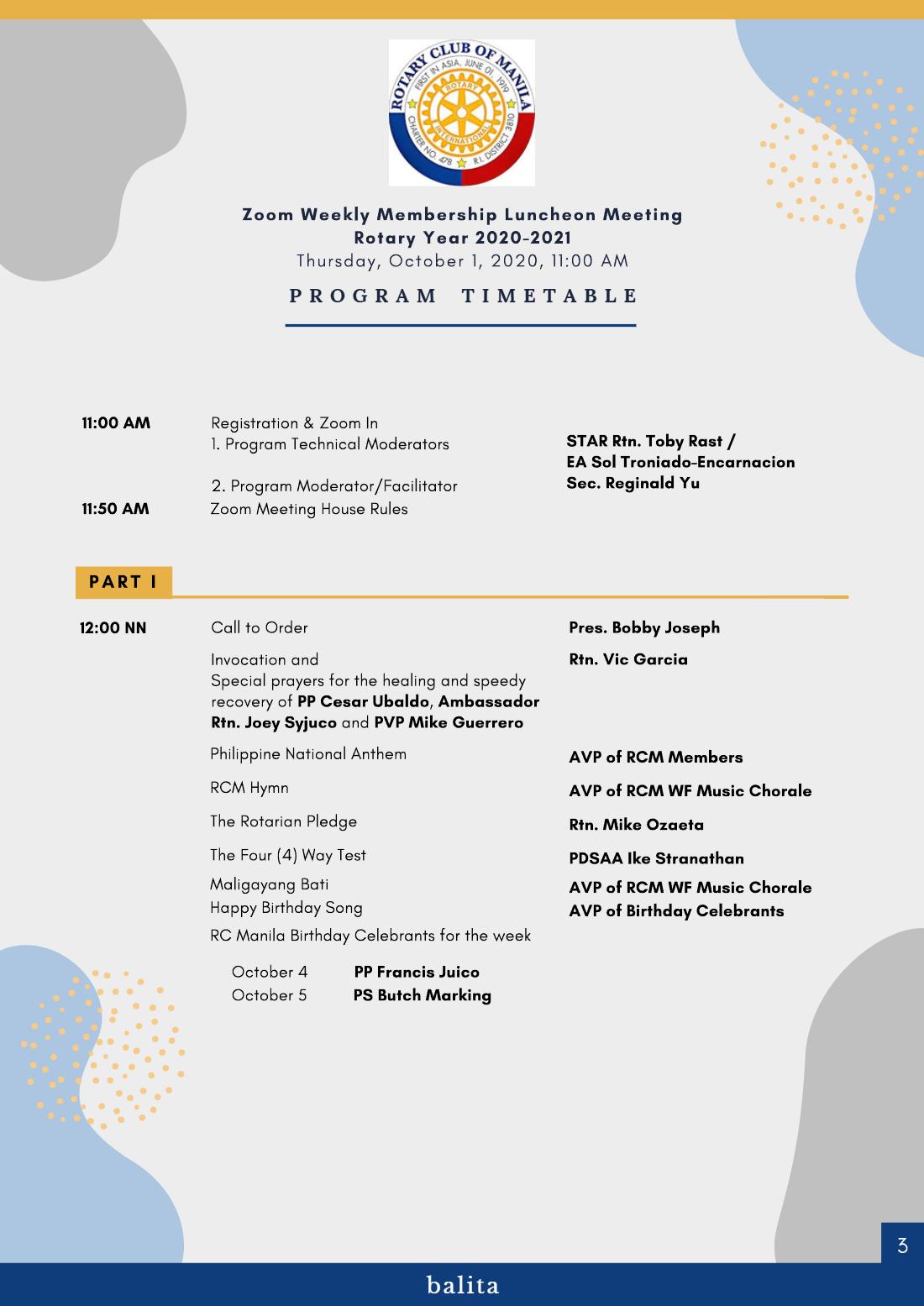 ROTARY CLUB OF MANILA
FIRST IN ASIA, JUNE 01, 1919
ROTARY
INTERNATIONAL
CHARTER NO. 478
R.I. DISTRICT 3810

Zoom Weekly Membership Luncheon Meeting
Rotary Year 2020-2021
Thursday, October 1, 2020, 11:00 AM

PROGRAM TIMETABLE

11:00 AM
Registration & Zoom In
1. Program Technical Moderators
STAR Rtn. Toby Rast /
EA Sol Troniado-Encarnacion
2. Program Moderator/Facilitator
Sec. Reginald Yu
11:50 AM
Zoom Meeting House Rules

PART I

12:00 NN
Call to Order
Pres. Bobby Joseph
Invocation and
Special prayers for the healing and speedy recovery of PP Cesar Ubaldo, Ambassador Rtn. Joey Syjuco and PVP Mike Guerrero
Rtn. Vic Garcia
Philippine National Anthem
AVP of RCM Members
RCM Hymn
AVP of RCM WF Music Chorale
The Rotarian Pledge
Rtn. Mike Ozaeta
The Four (4) Way Test
PDSAA Ike Stranathan
Maligayang Bati
AVP of RCM WF Music Chorale
Happy Birthday Song
AVP of Birthday Celebrants
RC Manila Birthday Celebrants for the week

October 4 PP Francis Juico
October 5 PS Butch Marking

3

balita